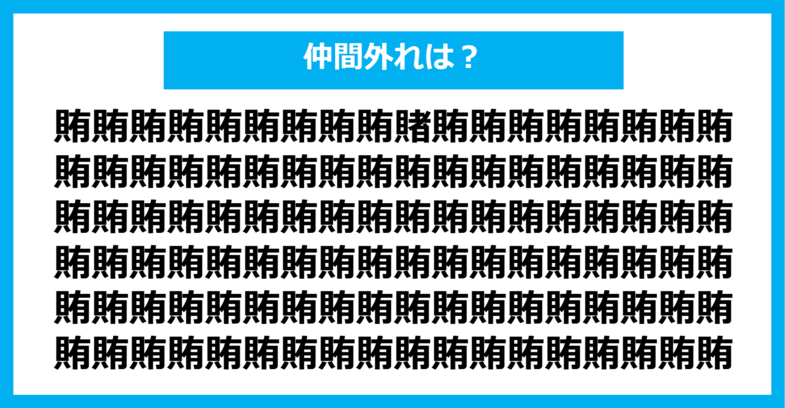 仲間外れは？

賄賄賄賄賄賄賄賄賄賭賄賄賄賄賄賄賄賄
賄賄賄賄賄賄賄賄賄賄賄賄賄賄賄賄賄賄
賄賄賄賄賄賄賄賄賄賄賄賄賄賄賄賄賄賄
賄賄賄賄賄賄賄賄賄賄賄賄賄賄賄賄賄賄
賄賄賄賄賄賄賄賄賄賄賄賄賄賄賄賄賄賄
賄賄賄賄賄賄賄賄賄賄賄賄賄賄賄賄賄賄